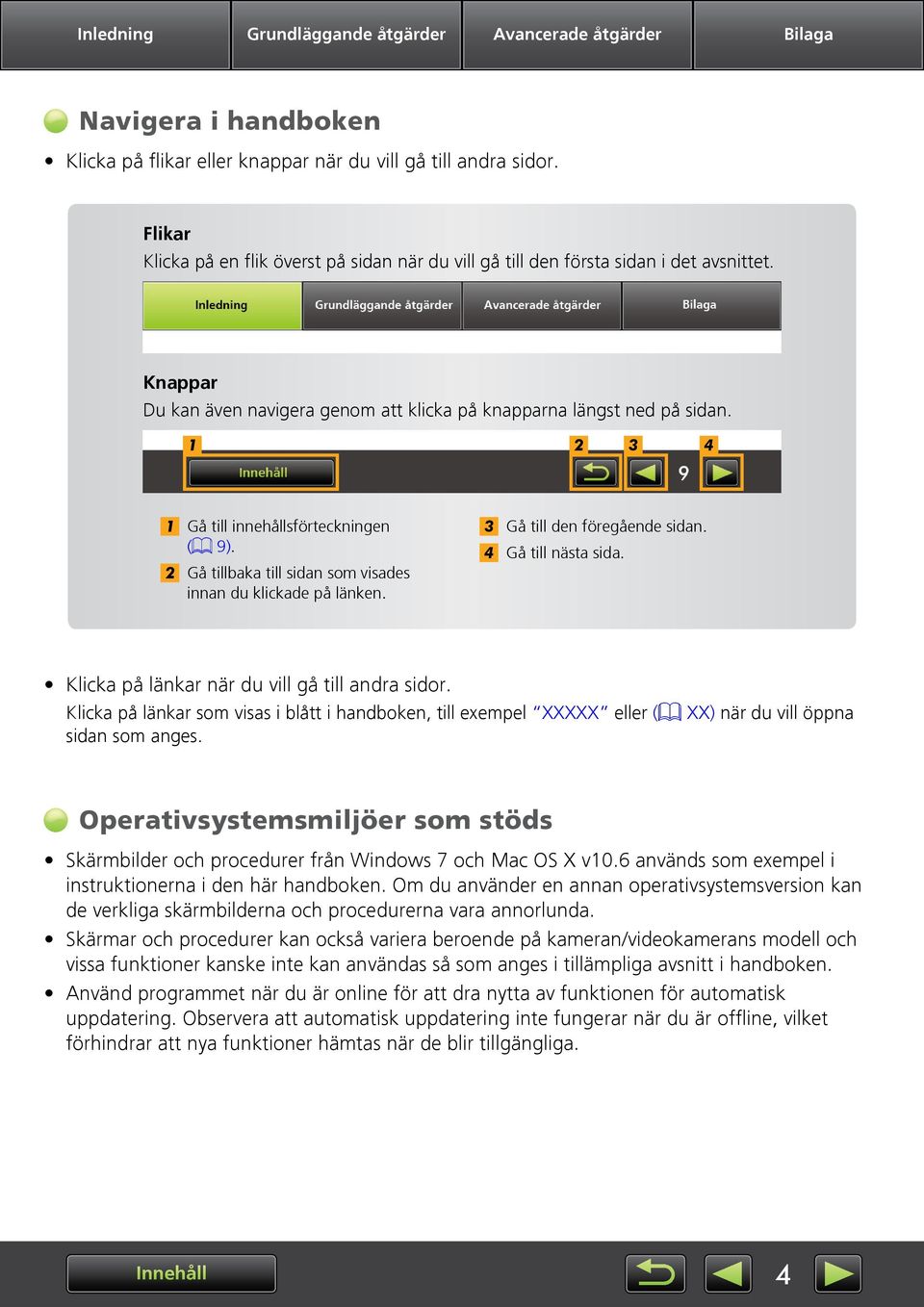 Inledning Grundläggande åtgärder Avancerade åtgärder Bilaga

Navigera i handboken

• Klicka på flikar eller knappar när du vill gå till andra sidor.

Flikar
Klicka på en flik överst på sidan när du vill gå till den första sidan i det avsnittet.

Inledning Grundläggande åtgärder Avancerade åtgärder Bilaga

Knappar
Du kan även navigera genom att klicka på knapparna längst ned på sidan.

1 Innehåll 2 3 9 4

1 Gå till innehållsförteckningen (9).
2 Gå tillbaka till sidan som visades innan du klickade på länken.
3 Gå till den föregående sidan.
4 Gå till nästa sida.

• Klicka på länkar när du vill gå till andra sidor.
Klicka på länkar som visas i blått i handboken, till exempel "XXXXX" eller (XX) när du vill öppna sidan som anges.

Operativsystemsmiljöer som stöds

• Skärmbilder och procedurer från Windows 7 och Mac OS X v10.6 används som exempel i instruktionerna i den här handboken. Om du använder en annan operativsystemsversion kan de verkliga skärmbilderna och procedurerna vara annorlunda.
• Skärmar och procedurer kan också variera beroende på kameran/videokamerans modell och vissa funktioner kanske inte kan användas så som anges i tillämpliga avsnitt i handboken.
• Använd programmet när du är online för att dra nytta av funktionen för automatisk uppdatering. Observera att automatisk uppdatering inte fungerar när du är offline, vilket förhindrar att nya funktioner hämtas när de blir tillgängliga.

Innehåll 4